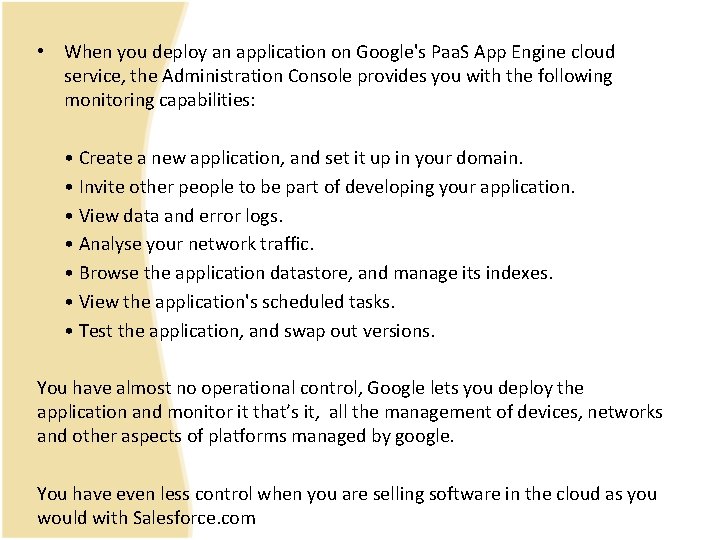 • When you deploy an application on Google's PaaS App Engine cloud service, the Administration Console provides you with the following monitoring capabilities:

• Create a new application, and set it up in your domain.
• Invite other people to be part of developing your application.
• View data and error logs.
• Analyse your network traffic.
• Browse the application datastore, and manage its indexes.
• View the application's scheduled tasks.
• Test the application, and swap out versions.

You have almost no operational control, Google lets you deploy the application and monitor it that's it, all the management of devices, networks and other aspects of platforms managed by google.

You have even less control when you are selling software in the cloud as you would with Salesforce.com